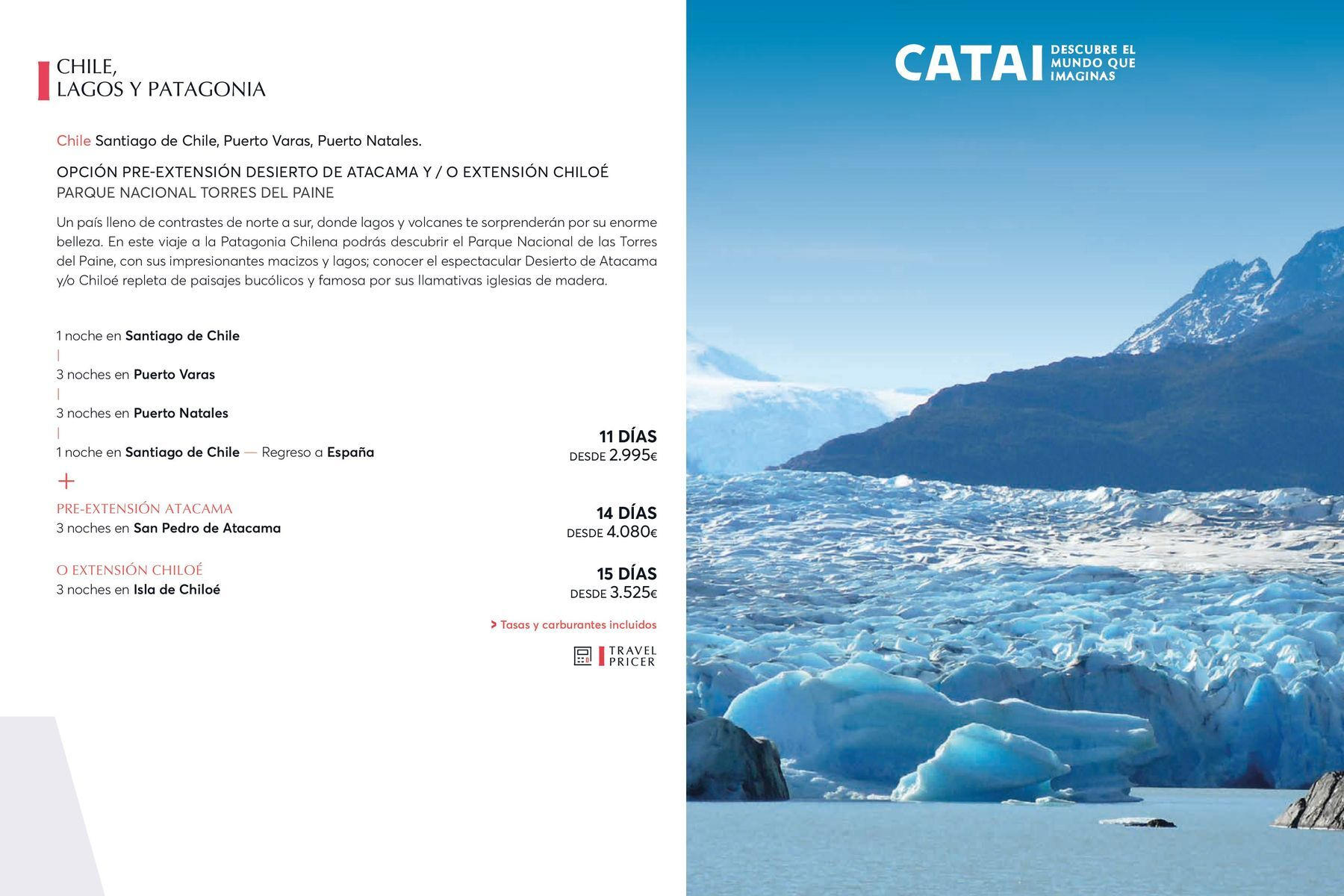 CHILE,
LAGOS Y PATAGONIA

Chile Santiago de Chile, Puerto Varas, Puerto Natales.

OPCIÓN PRE-EXTENSIÓN DESIERTO DE ATACAMA Y / O EXTENSIÓN CHILOÉ
PARQUE NACIONAL TORRES DEL PAINE

Un país lleno de contrastes de norte a sur, donde lagos y volcanes te sorprenderán por su enorme belleza. En este viaje a la Patagonia Chilena podrás descubrir el Parque Nacional de las Torres del Paine, con sus impresionantes macizos y lagos; conocer el espectacular Desierto de Atacama y/o Chiloé repleta de paisajes bucólicos y famosa por sus llamativas iglesias de madera.

1 noche en Santiago de Chile
|
3 noches en Puerto Varas
|
3 noches en Puerto Natales
|
1 noche en Santiago de Chile — Regreso a España

11 DÍAS
DESDE 2.995€

+

PRE-EXTENSIÓN ATACAMA
3 noches en San Pedro de Atacama

14 DÍAS
DESDE 4.080€

O EXTENSIÓN CHILOÉ
3 noches en Isla de Chiloé

15 DÍAS
DESDE 3.525€

> Tasas y carburantes incluidos

TRAVEL PRICER

CATAI DESCUBRE EL MUNDO QUE IMAGINAS